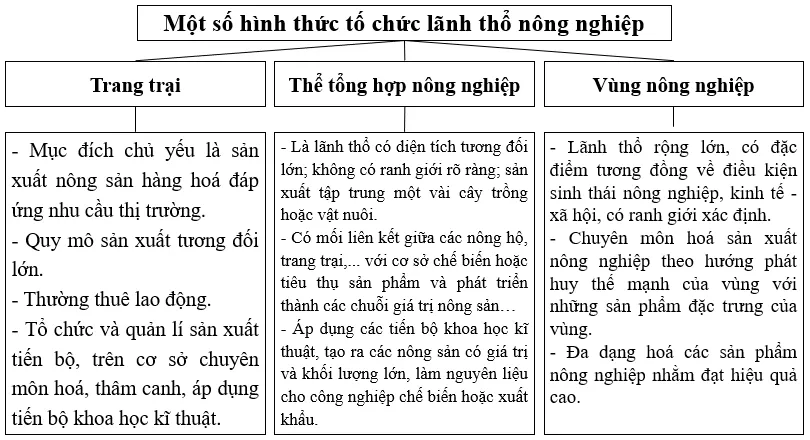 Một số hình thức tổ chức lãnh thổ nông nghiệp

Trang trại

- Mục đích chủ yếu là sản xuất nông sản hàng hoá đáp ứng nhu cầu thị trường.
- Quy mô sản xuất tương đối lớn.
- Thường thuê lao động.
- Tổ chức và quản lí sản xuất tiến bộ, trên cơ sở chuyên môn hoá, thâm canh, áp dụng tiến bộ khoa học kĩ thuật.

Thể tổng hợp nông nghiệp

- Là lãnh thổ có diện tích tương đối lớn; không có ranh giới rõ ràng; sản xuất tập trung một vài cây trồng hoặc vật nuôi.
- Có mối liên kết giữa các nông hộ, trang trại,... với cơ sở chế biến hoặc tiêu thụ sản phẩm và phát triển thành các chuỗi giá trị nông sản…
- Áp dụng các tiến bộ khoa học kĩ thuật, tạo ra các nông sản có giá trị và khối lượng lớn, làm nguyên liệu cho công nghiệp chế biến hoặc xuất khẩu.

Vùng nông nghiệp

- Lãnh thổ rộng lớn, có đặc điểm tương đồng về điều kiện sinh thái nông nghiệp, kinh tế - xã hội, có ranh giới xác định.
- Chuyên môn hoá sản xuất nông nghiệp theo hướng phát huy thế mạnh của vùng với những sản phẩm đặc trưng của vùng.
- Đa dạng hoá các sản phẩm nông nghiệp nhằm đạt hiệu quả cao.